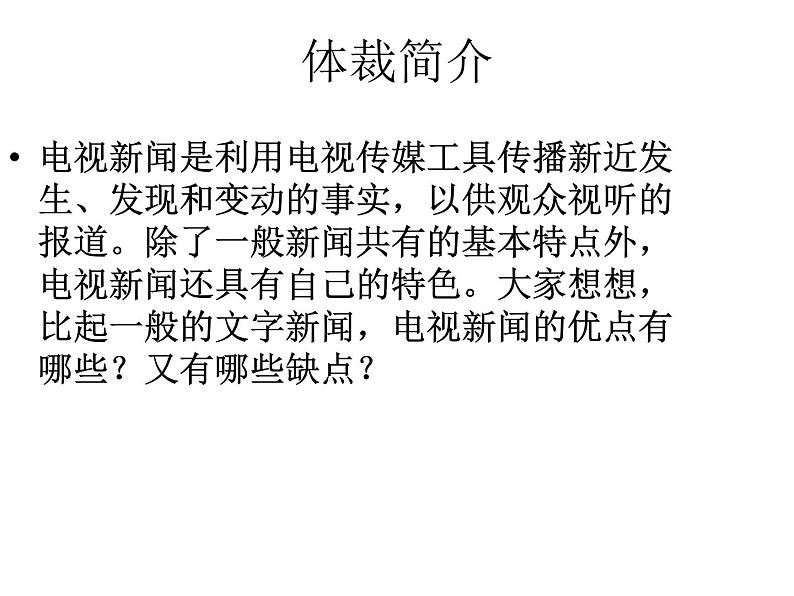 体裁简介

• 电视新闻是利用电视传媒工具传播新近发生、发现和变动的事实，以供观众视听的报道。除了一般新闻共有的基本特点外，电视新闻还具有自己的特色。大家想想，比起一般的文字新闻，电视新闻的优点有哪些？又有哪些缺点？